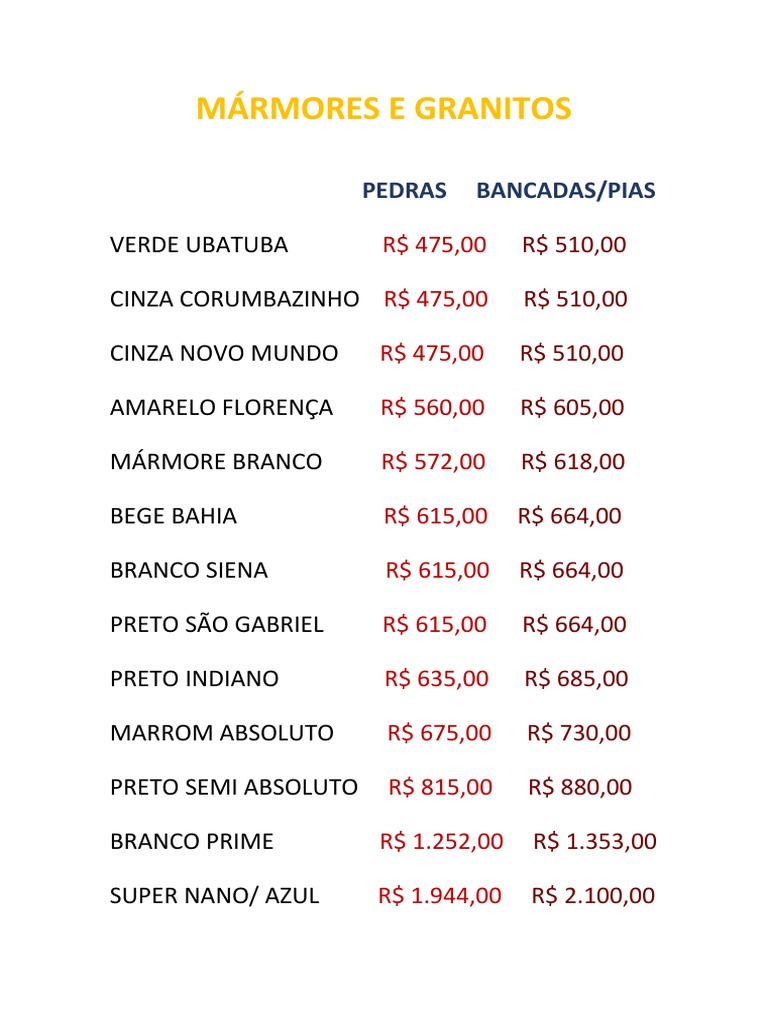 MÁRMORES E GRANITOS

|  | PEDRAS | BANCADAS/PIAS |
|---|---|---|
| VERDE UBATUBA | R$ 475,00 | R$ 510,00 |
| CINZA CORUMBAZINHO | R$ 475,00 | R$ 510,00 |
| CINZA NOVO MUNDO | R$ 475,00 | R$ 510,00 |
| AMARELO FLORENÇA | R$ 560,00 | R$ 605,00 |
| MÁRMORE BRANCO | R$ 572,00 | R$ 618,00 |
| BEGE BAHIA | R$ 615,00 | R$ 664,00 |
| BRANCO SIENA | R$ 615,00 | R$ 664,00 |
| PRETO SÃO GABRIEL | R$ 615,00 | R$ 664,00 |
| PRETO INDIANO | R$ 635,00 | R$ 685,00 |
| MARROM ABSOLUTO | R$ 675,00 | R$ 730,00 |
| PRETO SEMI ABSOLUTO | R$ 815,00 | R$ 880,00 |
| BRANCO PRIME | R$ 1.252,00 | R$ 1.353,00 |
| SUPER NANO/ AZUL | R$ 1.944,00 | R$ 2.100,00 |